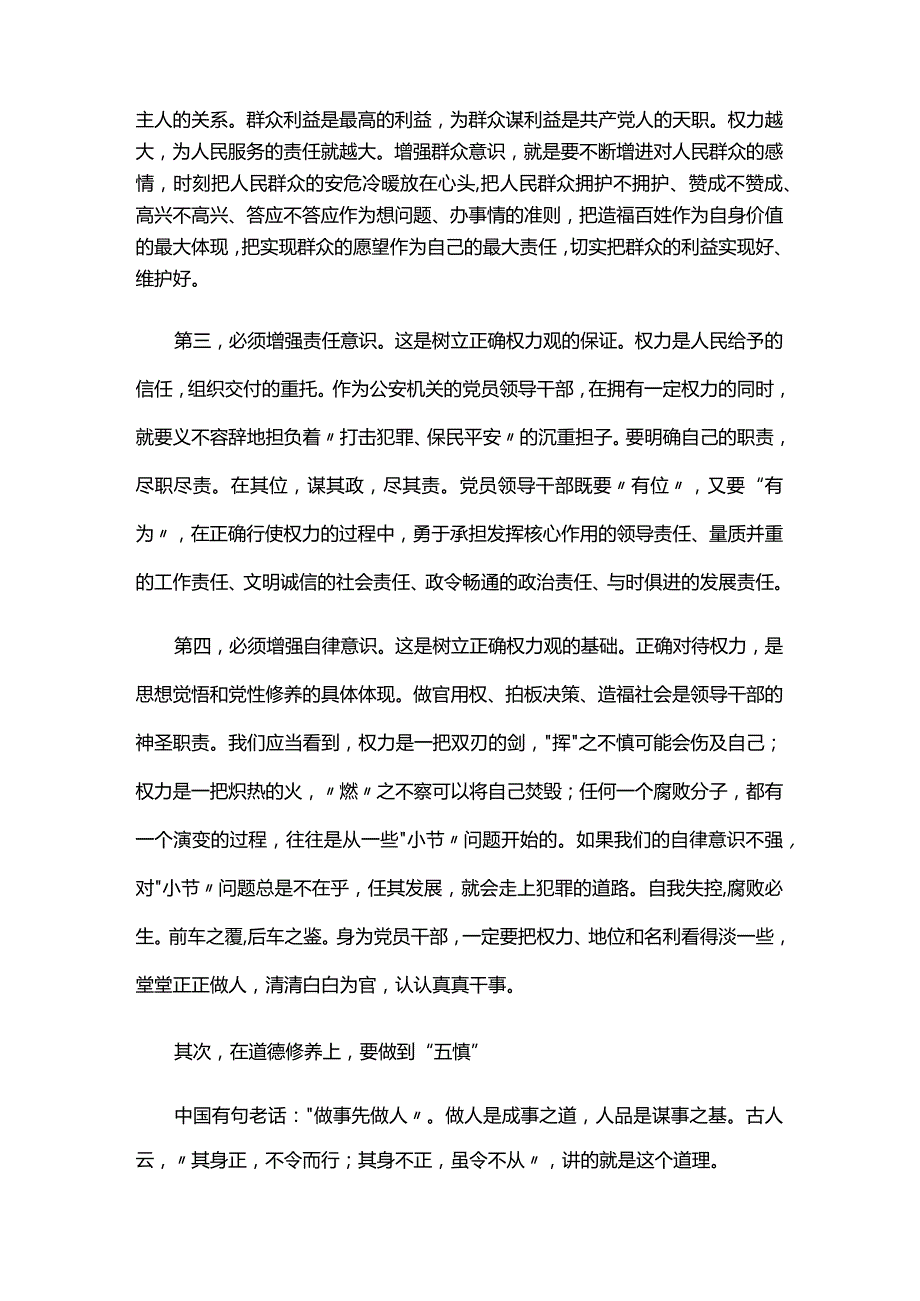 主人的关系。群众利益是最高的利益，为群众谋利益是共产党人的天职。权力越大，为人民服务的责任就越大。增强群众意识，就是要不断增进对人民群众的感情，时刻把人民群众的安危冷暖放在心头,把人民群众拥护不拥护、赞成不赞成、高兴不高兴、答应不答应作为想问题、办事情的准则，把造福百姓作为自身价值的最大体现，把实现群众的愿望作为自己的最大责任，切实把群众的利益实现好、维护好。

第三，必须增强责任意识。这是树立正确权力观的保证。权力是人民给予的信任，组织交付的重托。作为公安机关的党员领导干部，在拥有一定权力的同时，就要义不容辞地担负着〃打击犯罪、保民平安〃的沉重担子。要明确自己的职责，尽职尽责。在其位，谋其政，尽其责。党员领导干部既要〃有位〃，又要“有为〃，在正确行使权力的过程中，勇于承担发挥核心作用的领导责任、量质并重的工作责任、文明诚信的社会责任、政令畅通的政治责任、与时俱进的发展责任。

第四，必须增强自律意识。这是树立正确权力观的基础。正确对待权力，是思想觉悟和党性修养的具体体现。做官用权、拍板决策、造福社会是领导干部的神圣职责。我们应当看到，权力是一把双刃的剑，"挥"之不慎可能会伤及自己；权力是一把炽热的火，〃燃〃之不察可以将自己焚毁；任何一个腐败分子，都有一个演变的过程，往往是从一些"小节〃问题开始的。如果我们的自律意识不强，对"小节〃问题总是不在乎，任其发展，就会走上犯罪的道路。自我失控,腐败必生。前车之覆,后车之鉴。身为党员干部，一定要把权力、地位和名利看得淡一些，堂堂正正做人，清清白白为官，认认真真干事。

其次，在道德修养上，要做到“五慎”

中国有句老话："做事先做人〃。做人是成事之道，人品是谋事之基。古人云，〃其身正，不令而行；其身不正，虽令不从〃，讲的就是这个道理。